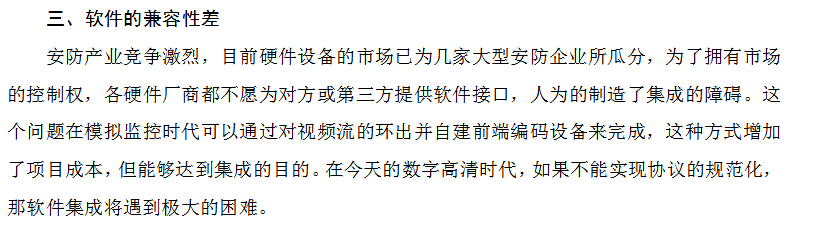 三、软件的兼容性差

安防产业竞争激烈，目前硬件设备的市场已为几家大型安防企业所瓜分，为了拥有市场的控制权，各硬件厂商都不愿为对方或第三方提供软件接口，人为的制造了集成的障碍。这个问题在模拟监控时代可以通过对视频流的环出并自建前端编码设备来完成，这种方式增加了项目成本，但能够达到集成的目的。在今天的数字高清时代，如果不能实现协议的规范化，那软件集成将遇到极大的困难。